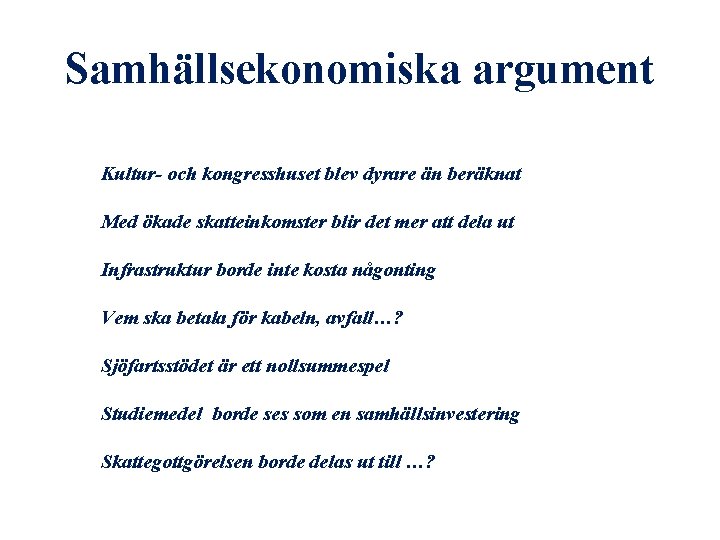 Samhällsekonomiska argument

Kultur- och kongresshuset blev dyrare än beräknat

Med ökade skatteinkomster blir det mer att dela ut

Infrastruktur borde inte kosta någonting

Vem ska betala för kabeln, avfall…?

Sjöfartsstödet är ett nollsummespel

Studiemedel borde ses som en samhällsinvestering

Skattegottgörelsen borde delas ut till …?